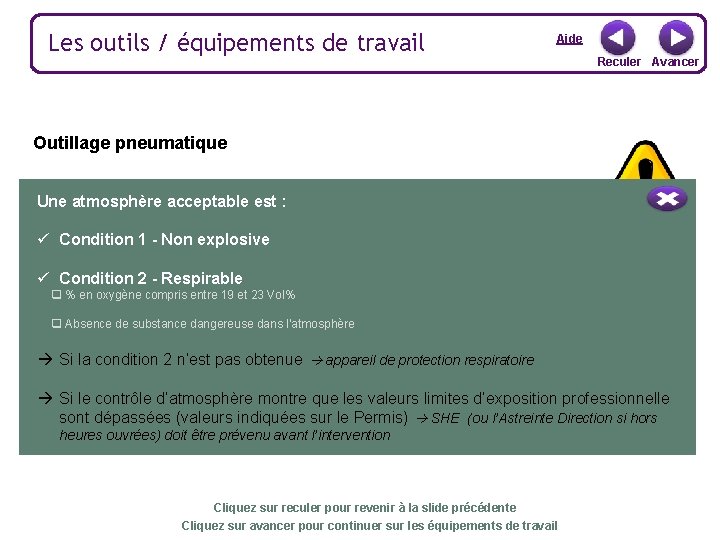 Les outils / équipements de travail

Aide

Reculer Avancer

Outillage pneumatique

Une atmosphère acceptable est :

✓ Condition 1 - Non explosive

✓ Condition 2 - Respirable

❑ % en oxygène compris entre 19 et 23 Vol%

❑ Absence de substance dangereuse dans l'atmosphère

→ Si la condition 2 n'est pas obtenue → appareil de protection respiratoire

→ Si le contrôle d'atmosphère montre que les valeurs limites d'exposition professionnelle sont dépassées (valeurs indiquées sur le Permis) → SHE (ou l'Astreinte Direction si hors heures ouvrées) doit être prévenu avant l'intervention

Cliquez sur reculer pour revenir à la slide précédente
Cliquez sur avancer pour continuer sur les équipements de travail